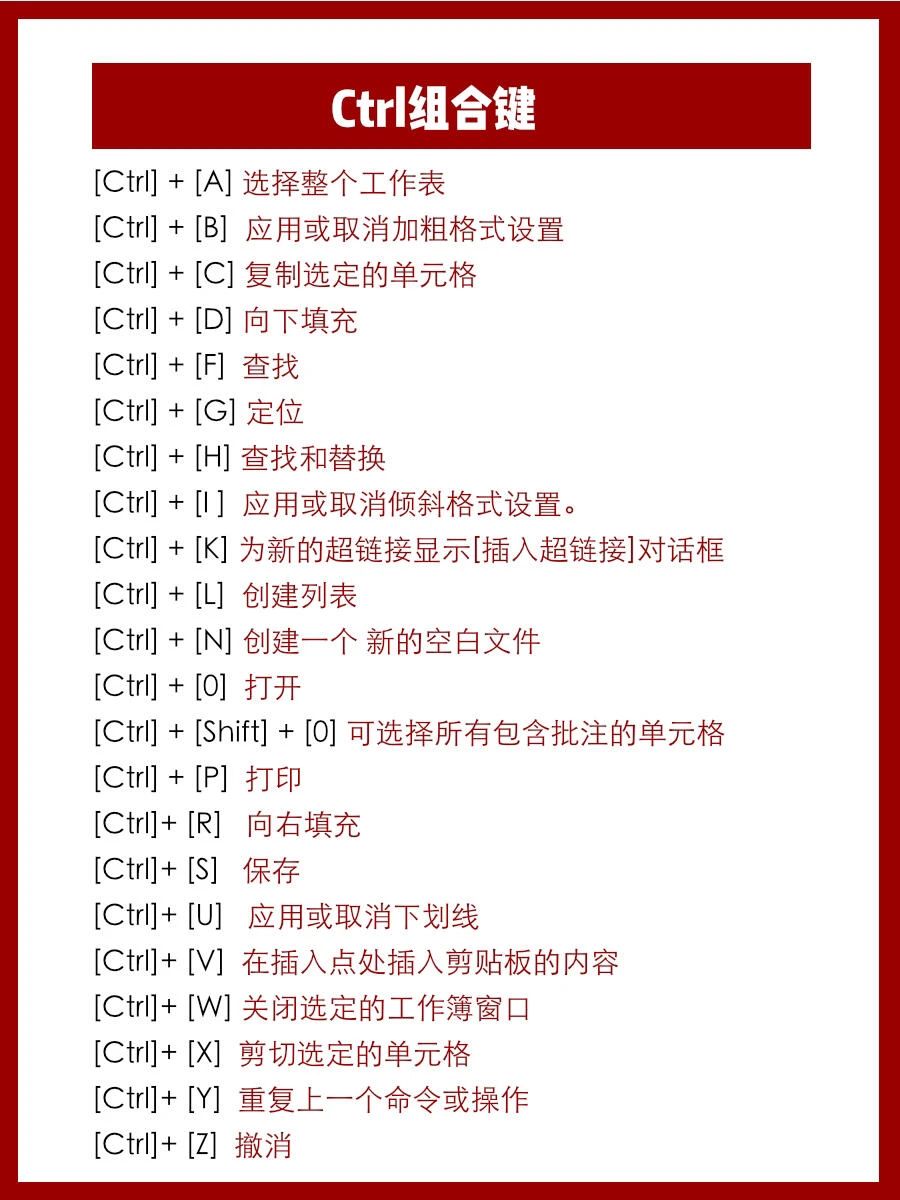 Ctrl组合键

[Ctrl] + [A] 选择整个工作表
[Ctrl] + [B] 应用或取消加粗格式设置
[Ctrl] + [C] 复制选定的单元格
[Ctrl] + [D] 向下填充
[Ctrl] + [F] 查找
[Ctrl] + [G] 定位
[Ctrl] + [H] 查找和替换
[Ctrl] + [I ] 应用或取消倾斜格式设置。
[Ctrl] + [K] 为新的超链接显示[插入超链接]对话框
[Ctrl] + [L] 创建列表
[Ctrl] + [N] 创建一个 新的空白文件
[Ctrl] + [0] 打开
[Ctrl] + [Shift] + [0] 可选择所有包含批注的单元格
[Ctrl] + [P] 打印
[Ctrl]+ [R] 向右填充
[Ctrl]+ [S] 保存
[Ctrl]+ [U] 应用或取消下划线
[Ctrl]+ [V] 在插入点处插入剪贴板的内容
[Ctrl]+ [W] 关闭选定的工作簿窗口
[Ctrl]+ [X] 剪切选定的单元格
[Ctrl]+ [Y] 重复上一个命令或操作
[Ctrl]+ [Z] 撤消